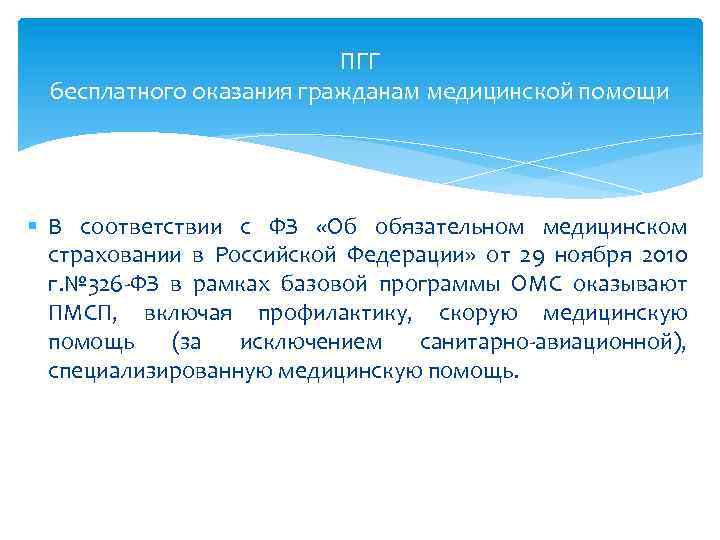 ПГГ
бесплатного оказания гражданам медицинской помощи

В соответствии с ФЗ «Об обязательном медицинском страховании в Российской Федерации» от 29 ноября 2010 г.№326-ФЗ в рамках базовой программы ОМС оказывают ПМСП, включая профилактику, скорую медицинскую помощь (за исключением санитарно-авиационной), специализированную медицинскую помощь.